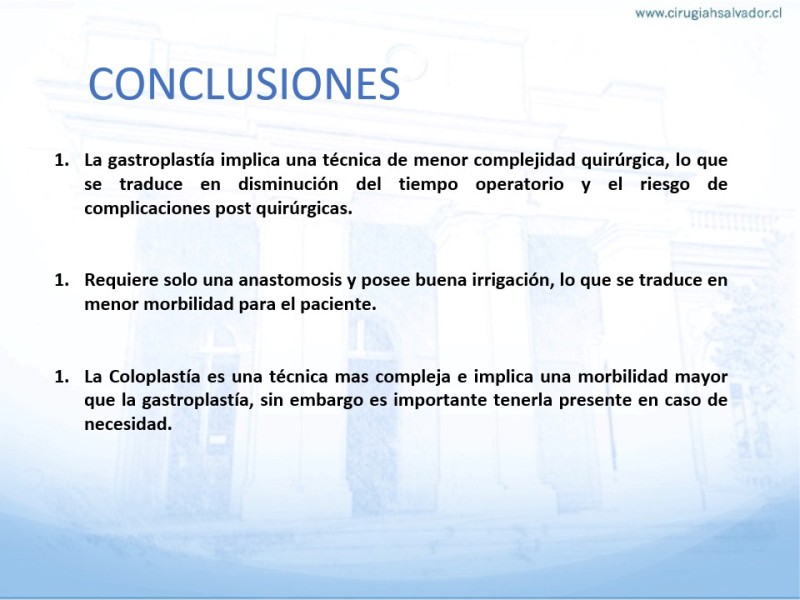 www.cirugiahsalvador.cl

CONCLUSIONES

1. La gastroplastía implica una técnica de menor complejidad quirúrgica, lo que se traduce en disminución del tiempo operatorio y el riesgo de complicaciones post quirúrgicas.

1. Requiere solo una anastomosis y posee buena irrigación, lo que se traduce en menor morbilidad para el paciente.

1. La Coloplastía es una técnica mas compleja e implica una morbilidad mayor que la gastroplastía, sin embargo es importante tenerla presente en caso de necesidad.